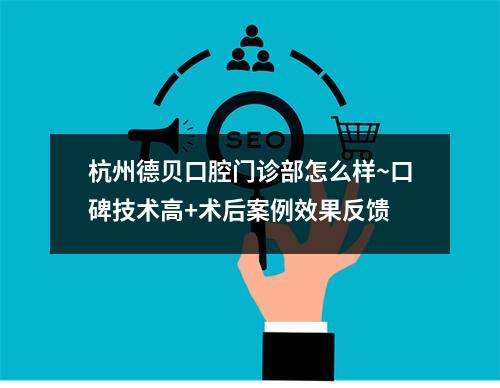 SEO

杭州德贝口腔门诊部怎么样~口碑技术高+术后案例效果反馈